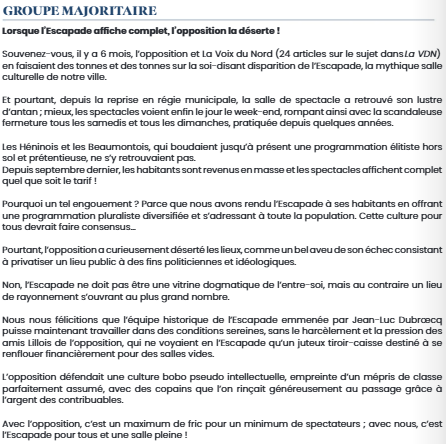 GROUPE MAJORITAIRE

Lorsque l'Escapade affiche complet, l'opposition la déserte !

Souvenez-vous, il y a 6 mois, l'opposition et La Voix du Nord (24 articles sur le sujet dans La VDN) en faisaient des tonnes et des tonnes sur la soi-disant disparition de l'Escapade, la mythique salle culturelle de notre ville.

Et pourtant, depuis la reprise en régie municipale, la salle de spectacle a retrouvé son lustre d'antan ; mieux, les spectacles voient enfin le jour le week-end, rompant ainsi avec la scandaleuse fermeture tous les samedis et tous les dimanches, pratiquée depuis quelques années.

Les Héninois et les Beaumontois, qui boudaient jusqu'à présent une programmation élitiste hors sol et prétentieuse, ne s'y retrouvaient pas.
Depuis septembre dernier, les habitants sont revenus en masse et les spectacles affichent complet quel que soit le tarif !

Pourquoi un tel engouement ? Parce que nous avons rendu l'Escapade à ses habitants en offrant une programmation pluraliste diversifiée et s'adressant à toute la population. Cette culture pour tous devrait faire consensus...

Pourtant, l'opposition a curieusement déserté les lieux, comme un bel aveu de son échec consistant à privatiser un lieu public à des fins politiciennes et idéologiques.

Non, l'Escapade ne doit pas être une vitrine dogmatique de l'entre-soi, mais au contraire un lieu de rayonnement s'ouvrant au plus grand nombre.

Nous nous félicitions que l'équipe historique de l'Escapade emmenée par Jean-Luc Dubrœcq puisse maintenant travailler dans des conditions sereines, sans le harcèlement et la pression des amis Lillois de l'opposition, qui ne voyaient en l'Escapade qu'un juteux tiroir-caisse destiné à se renflouer financièrement pour des salles vides.

L'opposition défendait une culture bobo pseudo intellectuelle, empreinte d'un mépris de classe parfaitement assumé, avec des copains que l'on rinçait généreusement au passage grâce à l'argent des contribuables.

Avec l'opposition, c'est un maximum de fric pour un minimum de spectateurs ; avec nous, c'est l'Escapade pour tous et une salle pleine !